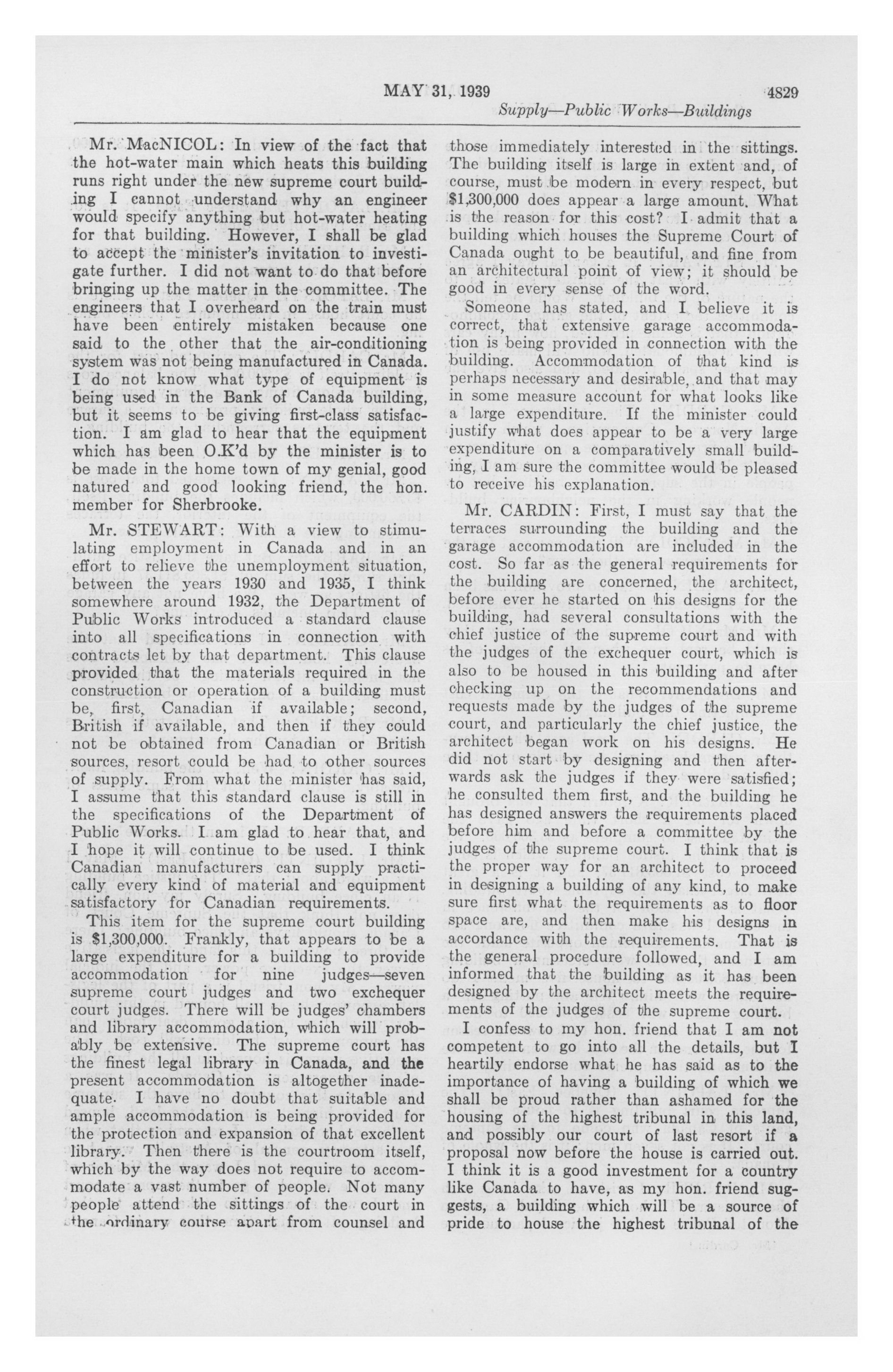 MAY 31, 1939

4829

Supply—Public Works—Buildings

Mr. MacNICOL: In view of the fact that the hot-water main which heats this building runs right under the new supreme court building I cannot understand why an engineer would specify anything but hot-water heating for that building. However, I shall be glad to accept the minister's invitation to investigate further. I did not want to do that before bringing up the matter in the committee. The engineers that I overheard on the train must have been entirely mistaken because one said to the other that the air-conditioning system was not being manufactured in Canada. I do not know what type of equipment is being used in the Bank of Canada building, but it seems to be giving first-class satisfaction. I am glad to hear that the equipment which has been O.K'd by the minister is to be made in the home town of my genial, good natured and good looking friend, the hon. member for Sherbrooke.

Mr. STEWART: With a view to stimulating employment in Canada and in an effort to relieve the unemployment situation, between the years 1930 and 1935, I think somewhere around 1932, the Department of Public Works introduced a standard clause into all specifications in connection with contracts let by that department. This clause provided that the materials required in the construction or operation of a building must be, first, Canadian if available; second, British if available, and then if they could not be obtained from Canadian or British sources, resort could be had to other sources of supply. From what the minister has said, I assume that this standard clause is still in the specifications of the Department of Public Works. I am glad to hear that, and I hope it will continue to be used. I think Canadian manufacturers can supply practically every kind of material and equipment satisfactory for Canadian requirements.

This item for the supreme court building is $1,300,000. Frankly, that appears to be a large expenditure for a building to provide accommodation for nine judges—seven supreme court judges and two exchequer court judges. There will be judges' chambers and library accommodation, which will probably be extensive. The supreme court has the finest legal library in Canada, and the present accommodation is altogether inadequate. I have no doubt that suitable and ample accommodation is being provided for the protection and expansion of that excellent library. Then there is the courtroom itself, which by the way does not require to accommodate a vast number of people. Not many people attend the sittings of the court in the ordinary course apart from counsel and those immediately interested in the sittings. The building itself is large in extent and, of course, must be modern in every respect, but $1,300,000 does appear a large amount. What is the reason for this cost? I admit that a building which houses the Supreme Court of Canada ought to be beautiful, and fine from an architectural point of view; it should be good in every sense of the word.

Someone has stated, and I believe it is correct, that extensive garage accommodation is being provided in connection with the building. Accommodation of that kind is perhaps necessary and desirable, and that may in some measure account for what looks like a large expenditure. If the minister could justify what does appear to be a very large expenditure on a comparatively small building, I am sure the committee would be pleased to receive his explanation.

Mr. CARDIN: First, I must say that the terraces surrounding the building and the garage accommodation are included in the cost. So far as the general requirements for the building are concerned, the architect, before ever he started on his designs for the building, had several consultations with the chief justice of the supreme court and with the judges of the exchequer court, which is also to be housed in this building and after checking up on the recommendations and requests made by the judges of the supreme court, and particularly the chief justice, the architect began work on his designs. He did not start by designing and then afterwards ask the judges if they were satisfied; he consulted them first, and the building he has designed answers the requirements placed before him and before a committee by the judges of the supreme court. I think that is the proper way for an architect to proceed in designing a building of any kind, to make sure first what the requirements as to floor space are, and then make his designs in accordance with the requirements. That is the general procedure followed, and I am informed that the building as it has been designed by the architect meets the requirements of the judges of the supreme court.

I confess to my hon. friend that I am not competent to go into all the details, but I heartily endorse what he has said as to the importance of having a building of which we shall be proud rather than ashamed for the housing of the highest tribunal in this land, and possibly our court of last resort if a proposal now before the house is carried out. I think it is a good investment for a country like Canada to have, as my hon. friend suggests, a building which will be a source of pride to house the highest tribunal of the